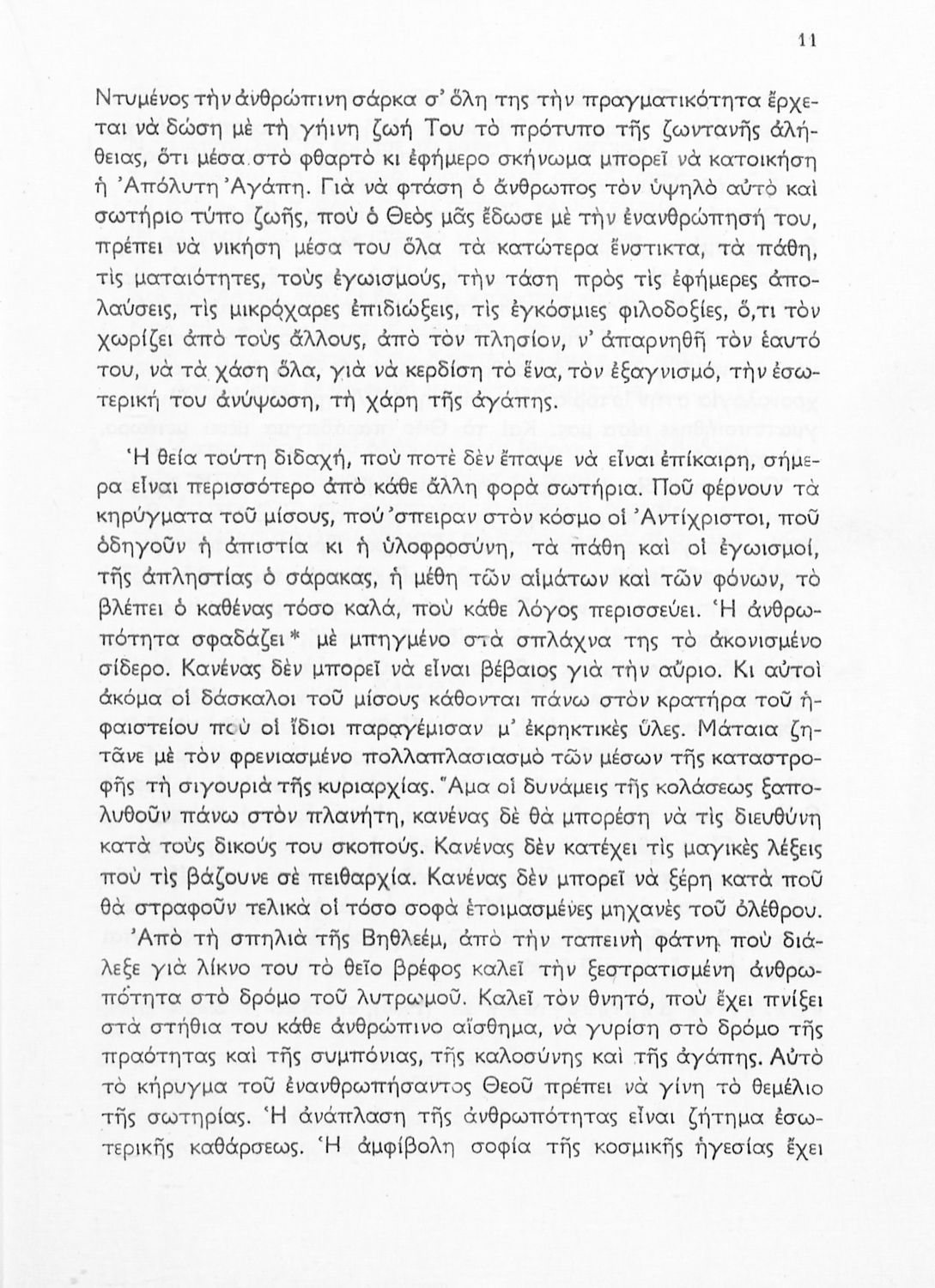 11

Ντυμένος τὴν ἀνθρώπινη σάρκα σ' ὅλη της τὴν πραγματικότητα ἔρχεται νὰ δώση μὲ τὴ γήινη ζωή Του τὸ πρότυπο τῆς ζωντανῆς ἀλήθειας, ὅτι μέσα στὸ φθαρτὸ κι ἐφήμερο σκήνωμα μπορεῖ νὰ κατοικήση ἡ Ἀπόλυτη Ἀγάπη. Γιὰ νὰ φτάση ὁ ἄνθρωπος τὸν ὑψηλὸ αὐτὸ καὶ σωτήριο τύπο ζωῆς, ποὺ ὁ Θεὸς μᾶς ἔδωσε μὲ τὴν ἐνανθρώπησή του, πρέπει νὰ νικήση μέσα του ὅλα τὰ κατώτερα ἔνστικτα, τὰ πάθη, τὶς ματαιότητες, τοὺς ἐγωισμούς, τὴν τάση πρὸς τὶς ἐφήμερες ἀπολαύσεις, τὶς μικρόχαρες ἐπιδιώξεις, τὶς ἐγκόσμιες φιλοδοξίες, ὅ,τι τὸν χωρίζει ἀπὸ τοὺς ἄλλους, ἀπὸ τὸν πλησίον, ν' ἀπαρνηθῆ τὸν ἑαυτό του, νὰ τὰ χάση ὅλα, γιὰ νὰ κερδίση τὸ ἕνα, τὸν ἐξαγνισμό, τὴν ἐσωτερική του ἀνύψωση, τὴ χάρη τῆς ἀγάπης.

Ἡ θεία τούτη διδαχή, ποὺ ποτὲ δὲν ἔπαψε νὰ εἶναι ἐπίκαιρη, σήμερα εἶναι περισσότερο ἀπὸ κάθε ἄλλη φορὰ σωτήρια. Ποῦ φέρνουν τὰ κηρύγματα τοῦ μίσους, πού 'σπειραν στὸν κόσμο οἱ Ἀντίχριστοι, ποῦ ὁδηγοῦν ἡ ἀπιστία κι ἡ ὑλοφροσύνη, τὰ πάθη καὶ οἱ ἐγωισμοί, τῆς ἀπληστίας ὁ σάρακας, ἡ μέθη τῶν αἱμάτων καὶ τῶν φόνων, τὸ βλέπει ὁ καθένας τόσο καλά, ποὺ κάθε λόγος περισσεύει. Ἡ ἀνθρωπότητα σφαδάζει* μὲ μπηγμένο στὰ σπλάχνα της τὸ ἀκονισμένο σίδερο. Κανένας δὲν μπορεῖ νὰ εἶναι βέβαιος γιὰ τὴν αὔριο. Κι αὐτοὶ ἀκόμα οἱ δάσκαλοι τοῦ μίσους κάθονται πάνω στὸν κρατήρα τοῦ ἡφαιστείου ποὺ οἱ ἴδιοι παραγέμισαν μ' ἐκρηκτικὲς ὕλες. Μάταια ζητᾶνε μὲ τὸν φρενιασμένο πολλαπλασιασμὸ τῶν μέσων τῆς καταστροφῆς τὴ σιγουριὰ τῆς κυριαρχίας. Ἅμα οἱ δυνάμεις τῆς κολάσεως ξαπολυθοῦν πάνω στὸν πλανήτη, κανένας δὲ θὰ μπορέση νὰ τὶς διευθύνη κατὰ τοὺς δικούς του σκοπούς. Κανένας δὲν κατέχει τὶς μαγικὲς λέξεις ποὺ τὶς βάζουνε σὲ πειθαρχία. Κανένας δὲν μπορεῖ νὰ ξέρη κατὰ ποῦ θὰ στραφοῦν τελικὰ οἱ τόσο σοφὰ ἑτοιμασμένες μηχανὲς τοῦ ὀλέθρου.

Ἀπὸ τὴ σπηλιὰ τῆς Βηθλεέμ, ἀπὸ τὴν ταπεινὴ φάτνη ποὺ διάλεξε γιὰ λίκνο του τὸ θεῖο βρέφος καλεῖ τὴν ξεστρατισμένη ἀνθρωπότητα στὸ δρόμο τοῦ λυτρωμοῦ. Καλεῖ τὸν θνητό, ποὺ ἔχει πνίξει στὰ στήθια του κάθε ἀνθρώπινο αἴσθημα, νὰ γυρίση στὸ δρόμο τῆς πραότητας καὶ τῆς συμπόνιας, τῆς καλοσύνης καὶ τῆς ἀγάπης. Αὐτὸ τὸ κήρυγμα τοῦ ἐνανθρωπήσαντος Θεοῦ πρέπει νὰ γίνη τὸ θεμέλιο τῆς σωτηρίας. Ἡ ἀνάπλαση τῆς ἀνθρωπότητας εἶναι ζήτημα ἐσωτερικῆς καθάρσεως. Ἡ ἀμφίβολη σοφία τῆς κοσμικῆς ἡγεσίας ἔχει